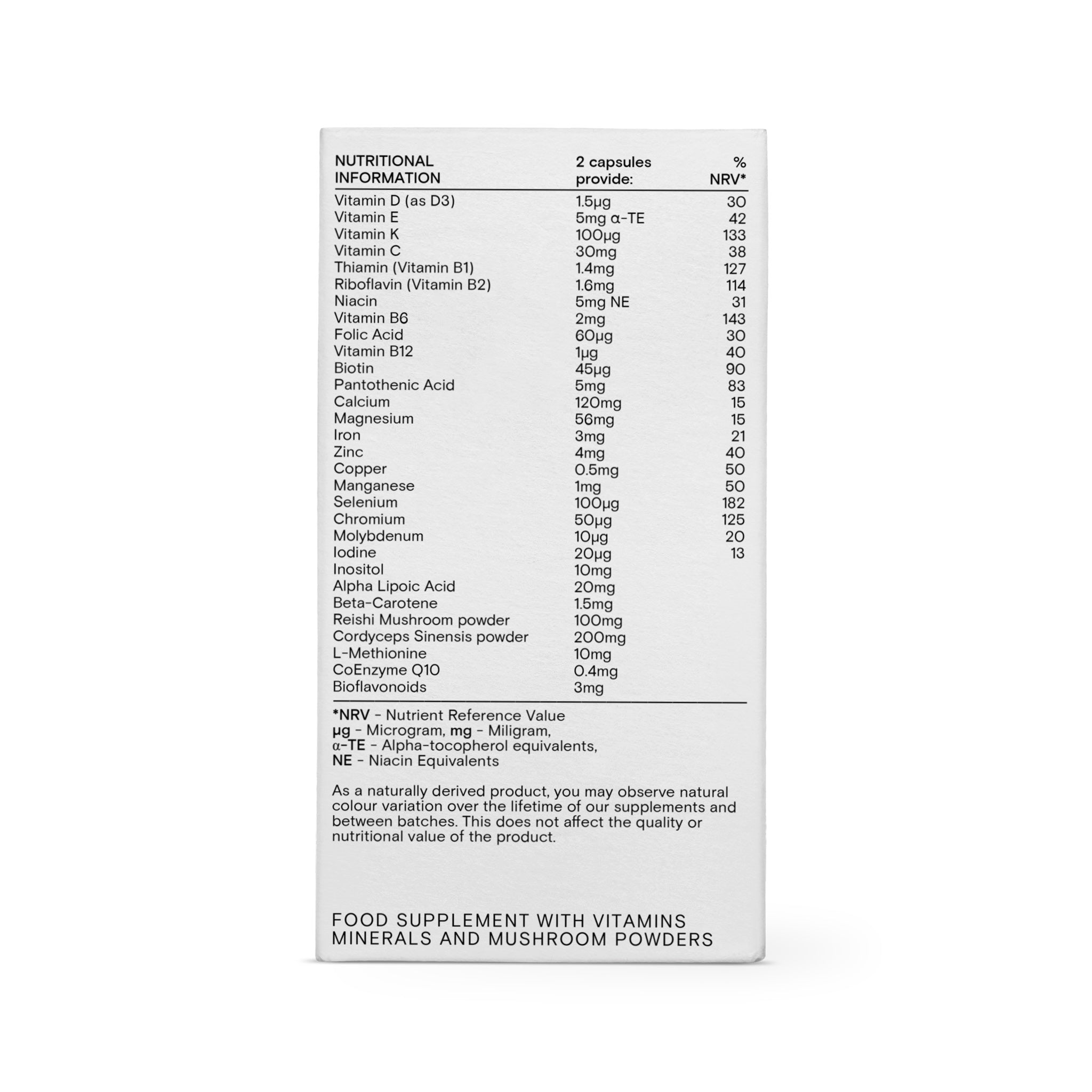 | NUTRITIONAL INFORMATION | 2 capsules provide: | % NRV* |
|---|---|---|
| Vitamin D (as D3) | 1.5µg | 30 |
| Vitamin E | 5mg α-TE | 42 |
| Vitamin K | 100µg | 133 |
| Vitamin C | 30mg | 38 |
| Thiamin (Vitamin B1) | 1.4mg | 127 |
| Riboflavin (Vitamin B2) | 1.6mg | 114 |
| Niacin | 5mg NE | 31 |
| Vitamin B6 | 2mg | 143 |
| Folic Acid | 60µg | 30 |
| Vitamin B12 | 1µg | 40 |
| Biotin | 45µg | 90 |
| Pantothenic Acid | 5mg | 83 |
| Calcium | 120mg | 15 |
| Magnesium | 56mg | 15 |
| Iron | 3mg | 21 |
| Zinc | 4mg | 40 |
| Copper | 0.5mg | 50 |
| Manganese | 1mg | 50 |
| Selenium | 100µg | 182 |
| Chromium | 50µg | 125 |
| Molybdenum | 10µg | 20 |
| Iodine | 20µg | 13 |
| Inositol | 10mg | |
| Alpha Lipoic Acid | 20mg | |
| Beta-Carotene | 1.5mg | |
| Reishi Mushroom powder | 100mg | |
| Cordyceps Sinensis powder | 200mg | |
| L-Methionine | 10mg | |
| CoEnzyme Q10 | 0.4mg | |
| Bioflavonoids | 3mg | |

*NRV - Nutrient Reference Value
µg - Microgram, mg - Miligram,
α-TE - Alpha-tocopherol equivalents,
NE - Niacin Equivalents

As a naturally derived product, you may observe natural colour variation over the lifetime of our supplements and between batches. This does not affect the quality or nutritional value of the product.

FOOD SUPPLEMENT WITH VITAMINS MINERALS AND MUSHROOM POWDERS